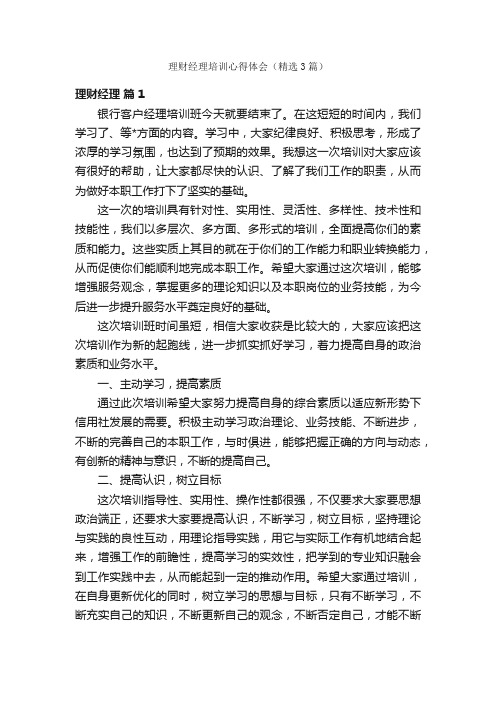 理财经理培训心得体会（精选3篇）

理财经理 篇1

银行客户经理培训班今天就要结束了。在这短短的时间内，我们学习了、等*方面的内容。学习中，大家纪律良好、积极思考，形成了浓厚的学习氛围，也达到了预期的效果。我想这一次培训对大家应该有很好的帮助，让大家都尽快的认识、了解了我们工作的职责，从而为做好本职工作打下了坚实的基础。

这一次的培训具有针对性、实用性、灵活性、多样性、技术性和技能性，我们以多层次、多方面、多形式的培训，全面提高你们的素质和能力。这些实质上其目的就在于你们的工作能力和职业转换能力，从而促使你们能顺利地完成本职工作。希望大家通过这次培训，能够增强服务观念，掌握更多的理论知识以及本职岗位的业务技能，为今后进一步提升服务水平奠定良好的基础。

这次培训班时间虽短，相信大家收获是比较大的，大家应该把这次培训作为新的起跑线，进一步抓实抓好学习，着力提高自身的政治素质和业务水平。

一、主动学习，提高素质

通过此次培训希望大家努力提高自身的综合素质以适应新形势下信用社发展的需要。积极主动学习政治理论、业务技能、不断进步，不断的完善自己的本职工作，与时俱进，能够把握正确的方向与动态，有创新的精神与意识，不断的提高自己。

二、提高认识，树立目标

这次培训指导性、实用性、操作性都很强，不仅要求大家要思想政治端正，还要求大家要提高认识，不断学习，树立目标，坚持理论与实践的良性互动，用理论指导实践，用它与实际工作有机地结合起来，增强工作的前瞻性，提高学习的实效性，把学到的专业知识融会到工作实践中去，从而能起到一定的推动作用。希望大家通过培训，在自身更新优化的同时，树立学习的思想与目标，只有不断学习，不断充实自己的知识，不断更新自己的观念，不断否定自己，才能不断